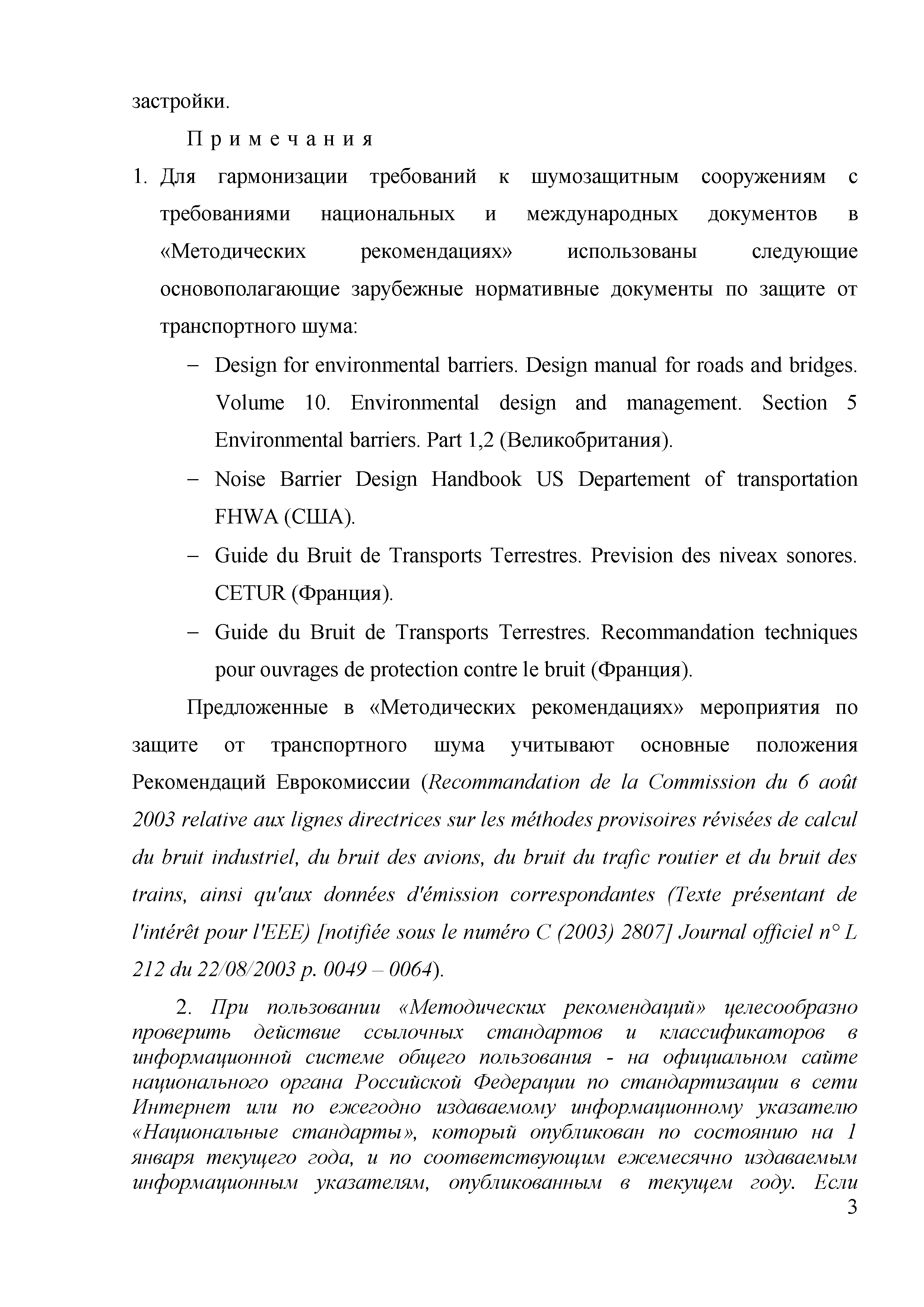 застройки.

Примечания

1. Для гармонизации требований к шумозащитным сооружениям с требованиями национальных и международных документов в «Методических рекомендациях» использованы следующие основополагающие зарубежные нормативные документы по защите от транспортного шума:

– Design for environmental barriers. Design manual for roads and bridges. Volume 10. Environmental design and management. Section 5 Environmental barriers. Part 1,2 (Великобритания).

– Noise Barrier Design Handbook US Departement of transportation FHWA (США).

– Guide du Bruit de Transports Terrestres. Prevision des niveax sonores. CETUR (Франция).

– Guide du Bruit de Transports Terrestres. Recommandation techniques pour ouvrages de protection contre le bruit (Франция).

Предложенные в «Методических рекомендациях» мероприятия по защите от транспортного шума учитывают основные положения Рекомендаций Еврокомиссии (Recommandation de la Commission du 6 août 2003 relative aux lignes directrices sur les méthodes provisoires révisées de calcul du bruit industriel, du bruit des avions, du bruit du trafic routier et du bruit des trains, ainsi qu'aux données d'émission correspondantes (Texte présentant de l'intérêt pour l'EEE) [notifiée sous le numéro C (2003) 2807] Journal officiel n° L 212 du 22/08/2003 p. 0049 – 0064).

2. При пользовании «Методических рекомендаций» целесообразно проверить действие ссылочных стандартов и классификаторов в информационной системе общего пользования - на официальном сайте национального органа Российской Федерации по стандартизации в сети Интернет или по ежегодно издаваемому информационному указателю «Национальные стандарты», который опубликован по состоянию на 1 января текущего года, и по соответствующим ежемесячно издаваемым информационным указателям, опубликованным в текущем году. Если

3